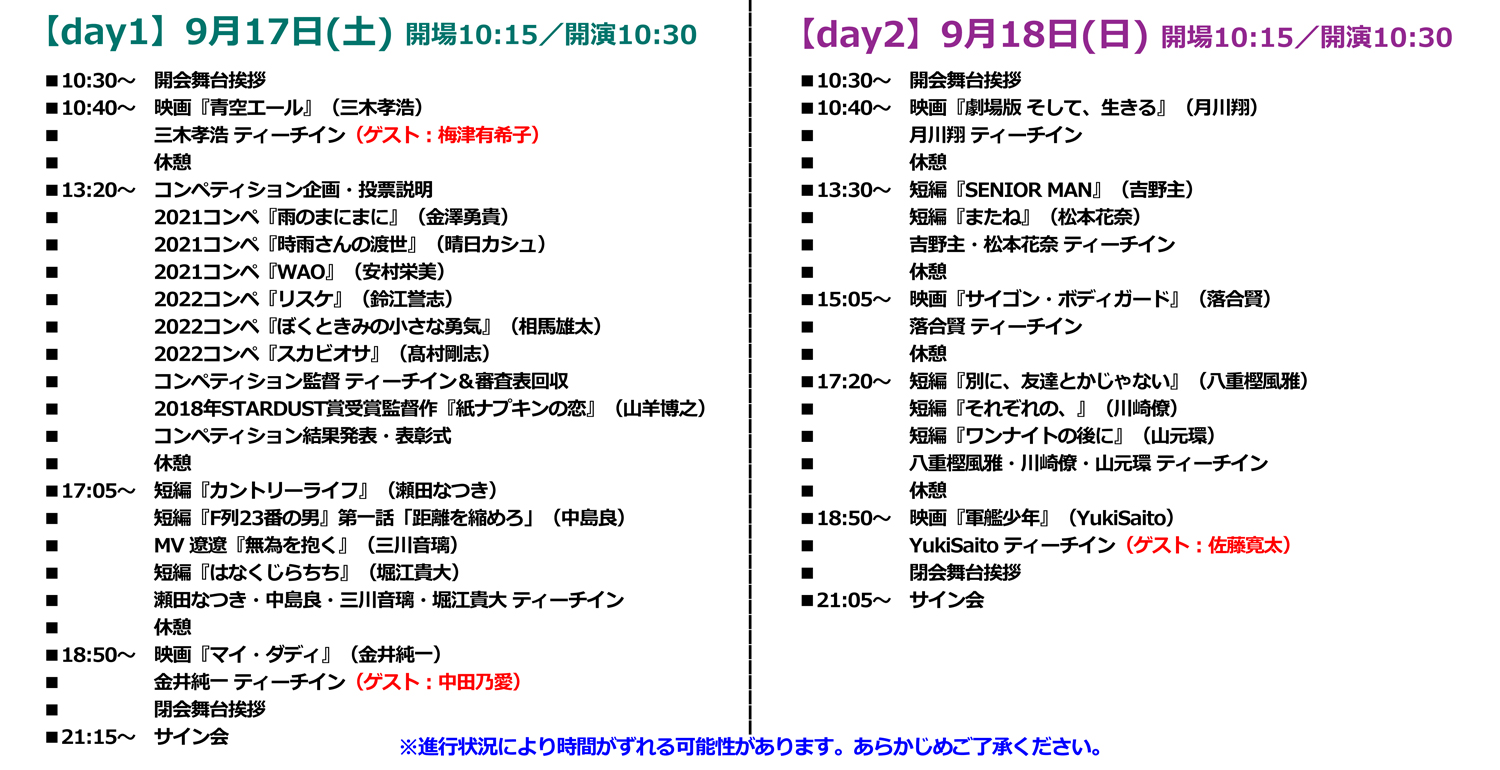 【day1】9月17日(土) 開場10:15／開演10:30

■10:30～ 開会舞台挨拶
■10:40～ 映画『青空エール』（三木孝浩）
■ 三木孝浩 ティーチイン（ゲスト：梅津有希子）
■ 休憩
■13:20～ コンペティション企画・投票説明
■ 2021コンペ『雨のまにまに』（金澤勇貴）
■ 2021コンペ『時雨さんの渡世』（晴日カシュ）
■ 2021コンペ『WAO』（安村栄美）
■ 2022コンペ『リスケ』（鈴江誉志）
■ 2022コンペ『ぼくときみの小さな勇気』（相馬雄太）
■ 2022コンペ『スカビオサ』（髙村剛志）
■ コンペティション監督 ティーチイン＆審査表回収
■ 2018年STARDUST賞受賞監督作『紙ナプキンの恋』（山羊博之）
■ コンペティション結果発表・表彰式
■ 休憩
■17:05～ 短編『カントリーライフ』（瀬田なつき）
■ 短編『F列23番の男』第一話「距離を縮めろ」（中島良）
■ MV 遼遼『無為を抱く』（三川音璃）
■ 短編『はなくじらちち』（堀江貴大）
■ 瀬田なつき・中島良・三川音璃・堀江貴大 ティーチイン
■ 休憩
■18:50～ 映画『マイ・ダディ』（金井純一）
■ 金井純一 ティーチイン（ゲスト：中田乃愛）
■ 閉会舞台挨拶
■21:15～ サイン会

【day2】9月18日(日) 開場10:15／開演10:30

■10:30～ 開会舞台挨拶
■10:40～ 映画『劇場版 そして、生きる』（月川翔）
■ 月川翔 ティーチイン
■ 休憩
■13:30～ 短編『SENIOR MAN』（吉野主）
■ 短編『またね』（松本花奈）
■ 吉野主・松本花奈 ティーチイン
■ 休憩
■15:05～ 映画『サイゴン・ボディガード』（落合賢）
■ 落合賢 ティーチイン
■ 休憩
■17:20～ 短編『別に、友達とかじゃない』（八重樫風雅）
■ 短編『それぞれの、』（川崎僚）
■ 短編『ワンナイトの後に』（山元環）
■ 八重樫風雅・川崎僚・山元環 ティーチイン
■ 休憩
■18:50～ 映画『軍艦少年』（YukiSaito）
■ YukiSaito ティーチイン（ゲスト：佐藤寛太）
■ 閉会舞台挨拶
■21:05～ サイン会

※進行状況により時間がずれる可能性があります。あらかじめご了承ください。